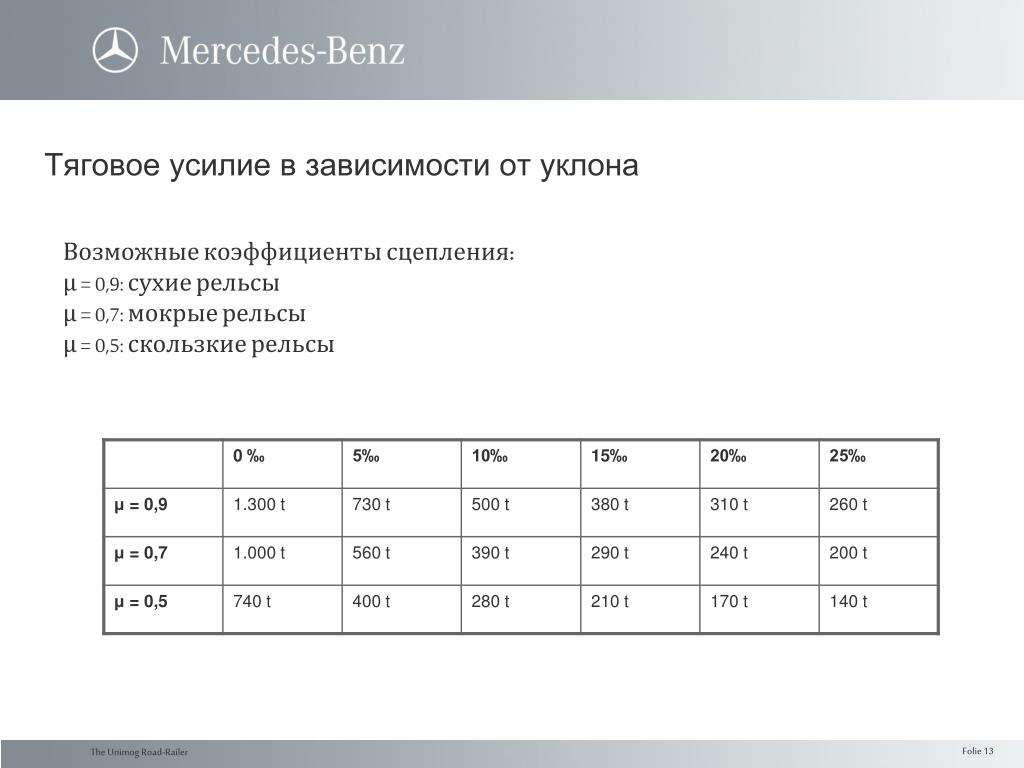 Mercedes-Benz

Тяговое усилие в зависимости от уклона

Возможные коэффициенты сцепления:
μ = 0,9: сухие рельсы
μ = 0,7: мокрые рельсы
μ = 0,5: скользкие рельсы

| | 0 ‰ | 5‰ | 10‰ | 15‰ | 20‰ | 25‰ |
|---|---|---|---|---|---|---|
| μ = 0,9 | 1.300 t | 730 t | 500 t | 380 t | 310 t | 260 t |
| μ = 0,7 | 1.000 t | 560 t | 390 t | 290 t | 240 t | 200 t |
| μ = 0,5 | 740 t | 400 t | 280 t | 210 t | 170 t | 140 t |

The Unimog Road-Railer

Folie 13